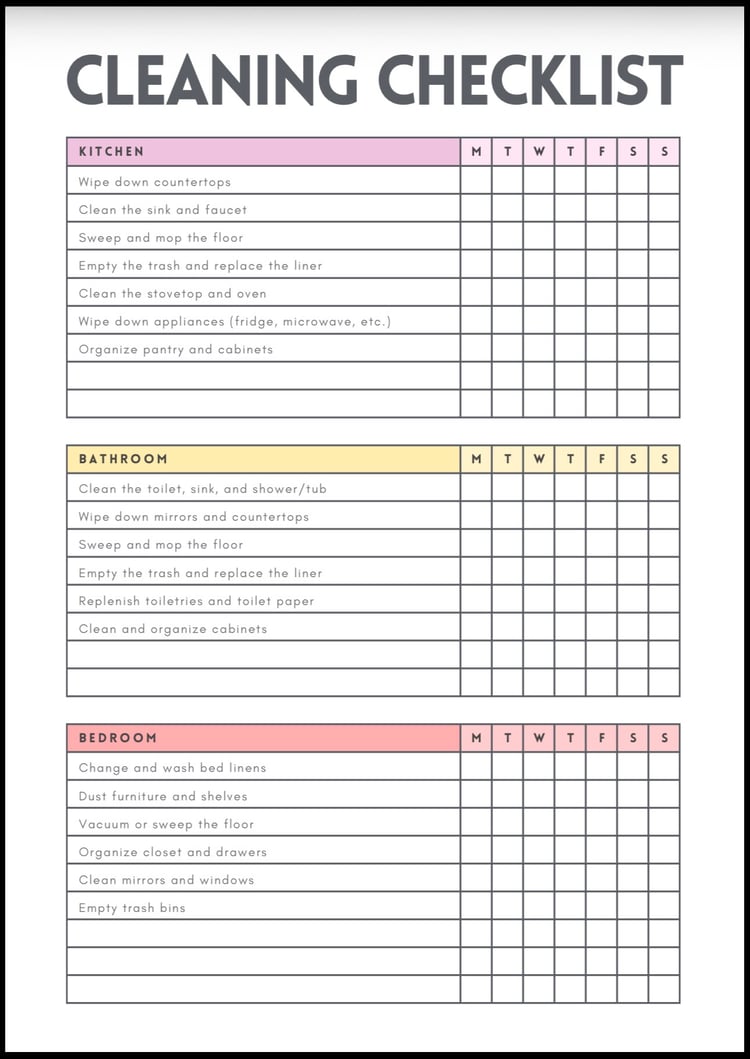 CLEANING CHECKLIST

| KITCHEN | M | T | W | T | F | S | S |
|---|---|---|---|---|---|---|---|
| Wipe down countertops | | | | | | | |
| Clean the sink and faucet | | | | | | | |
| Sweep and mop the floor | | | | | | | |
| Empty the trash and replace the liner | | | | | | | |
| Clean the stovetop and oven | | | | | | | |
| Wipe down appliances (fridge, microwave, etc.) | | | | | | | |
| Organize pantry and cabinets | | | | | | | |
| | | | | | | | |
| | | | | | | | |

| BATHROOM | M | T | W | T | F | S | S |
|---|---|---|---|---|---|---|---|
| Clean the toilet, sink, and shower/tub | | | | | | | |
| Wipe down mirrors and countertops | | | | | | | |
| Sweep and mop the floor | | | | | | | |
| Empty the trash and replace the liner | | | | | | | |
| Replenish toiletries and toilet paper | | | | | | | |
| Clean and organize cabinets | | | | | | | |
| | | | | | | | |
| | | | | | | | |

| BEDROOM | M | T | W | T | F | S | S |
|---|---|---|---|---|---|---|---|
| Change and wash bed linens | | | | | | | |
| Dust furniture and shelves | | | | | | | |
| Vacuum or sweep the floor | | | | | | | |
| Organize closet and drawers | | | | | | | |
| Clean mirrors and windows | | | | | | | |
| Empty trash bins | | | | | | | |
| | | | | | | | |
| | | | | | | | |
| | | | | | | | |